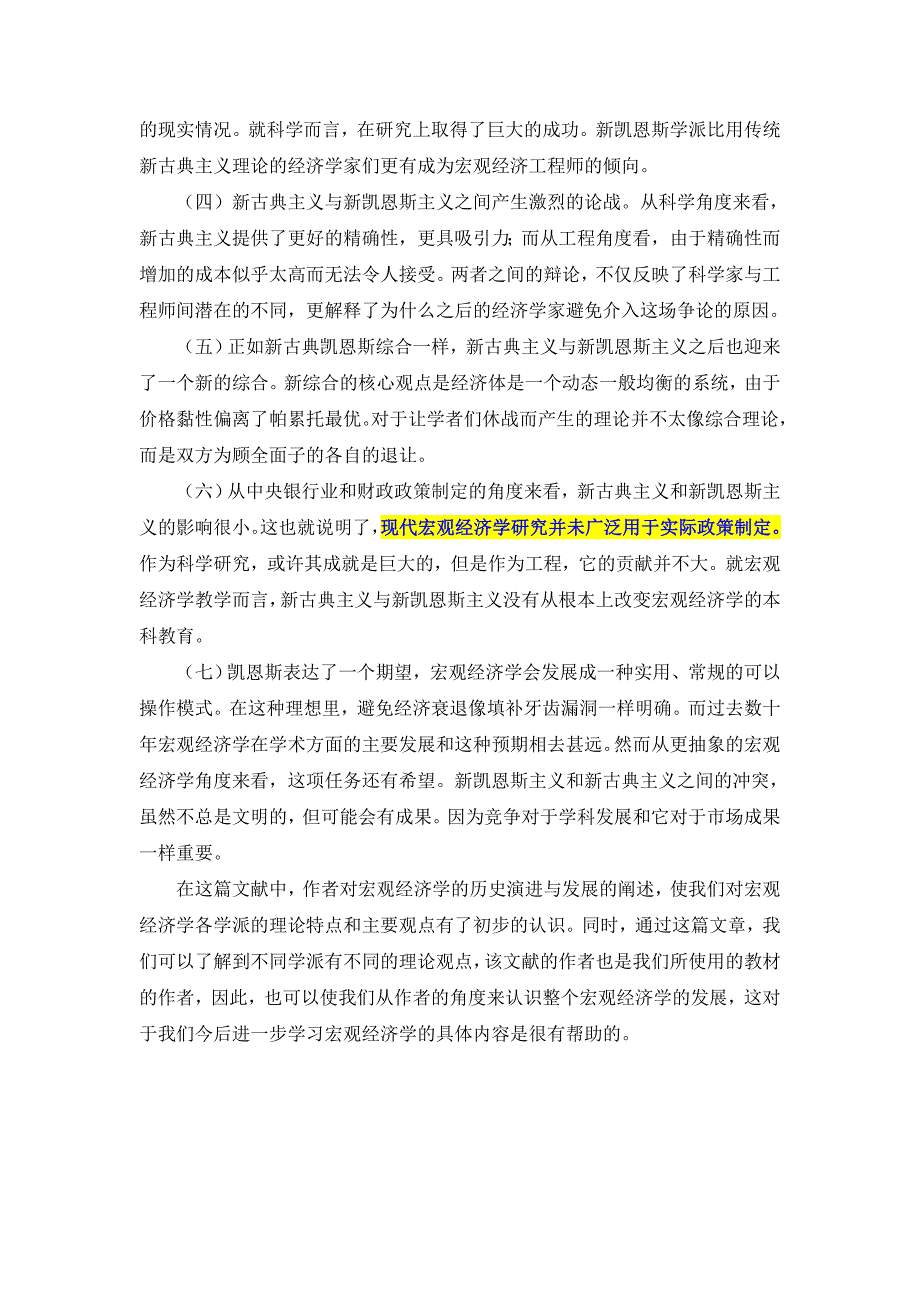 的现实情况。就科学而言，在研究上取得了巨大的成功。新凯恩斯学派比用传统新古典主义理论的经济学家们更有成为宏观经济工程师的倾向。

（四）新古典主义与新凯恩斯主义之间产生激烈的论战。从科学角度来看，新古典主义提供了更好的精确性，更具吸引力；而从工程角度看，由于精确性而增加的成本似乎太高而无法令人接受。两者之间的辩论，不仅反映了科学家与工程师间潜在的不同，更解释了为什么之后的经济学家避免介入这场争论的原因。

（五）正如新古典凯恩斯综合一样，新古典主义与新凯恩斯主义之后也迎来了一个新的综合。新综合的核心观点是经济体是一个动态一般均衡的系统，由于价格黏性偏离了帕累托最优。对于让学者们休战而产生的理论并不太像综合理论，而是双方为顾全面子的各自的退让。

（六）从中央银行业和财政政策制定的角度来看，新古典主义和新凯恩斯主义的影响很小。这也就说明了，现代宏观经济学研究并未广泛用于实际政策制定。作为科学研究，或许其成就是巨大的，但是作为工程，它的贡献并不大。就宏观经济学教学而言，新古典主义与新凯恩斯主义没有从根本上改变宏观经济学的本科教育。

（七）凯恩斯表达了一个期望，宏观经济学会发展成一种实用、常规的可以操作模式。在这种理想里，避免经济衰退像填补牙齿漏洞一样明确。而过去数十年宏观经济学在学术方面的主要发展和这种预期相去甚远。然而从更抽象的宏观经济学角度来看，这项任务还有希望。新凯恩斯主义和新古典主义之间的冲突，虽然不总是文明的，但可能会有成果。因为竞争对于学科发展和它对于市场成果一样重要。

在这篇文献中，作者对宏观经济学的历史演进与发展的阐述，使我们对宏观经济学各学派的理论特点和主要观点有了初步的认识。同时，通过这篇文章，我们可以了解到不同学派有不同的理论观点，该文献的作者也是我们所使用的教材的作者，因此，也可以使我们从作者的角度来认识整个宏观经济学的发展，这对于我们今后进一步学习宏观经济学的具体内容是很有帮助的。